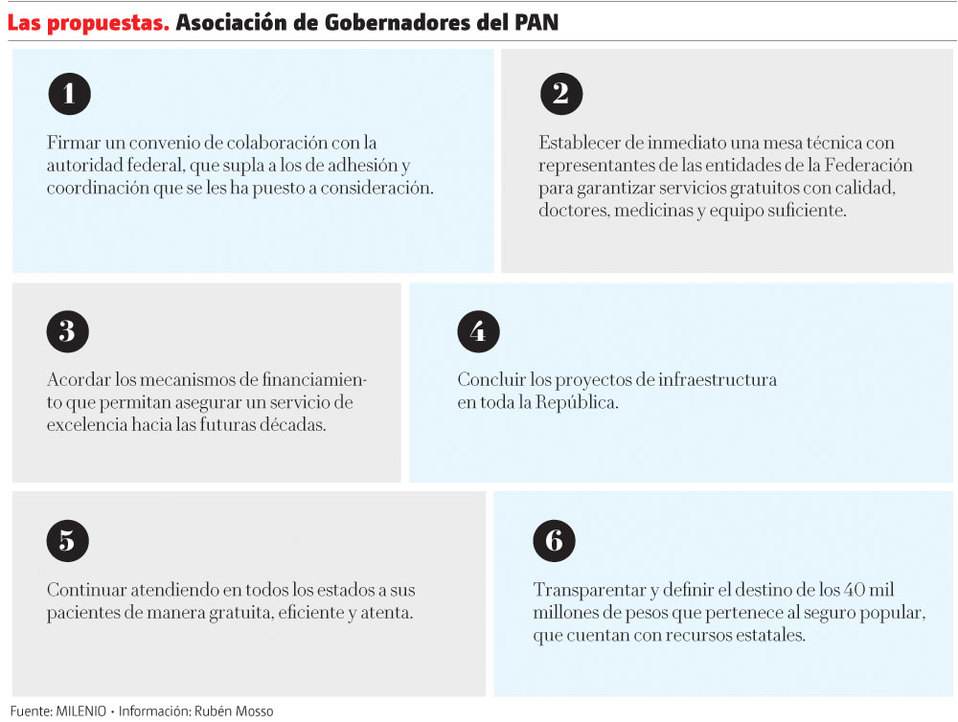 Las propuestas. Asociación de Gobernadores del PAN

1

Firmar un convenio de colaboración con la autoridad federal, que supla a los de adhesión y coordinación que se les ha puesto a consideración.

2

Establecer de inmediato una mesa técnica con representantes de las entidades de la Federación para garantizar servicios gratuitos con calidad, doctores, medicinas y equipo suficiente.

3

Acordar los mecanismos de financiamiento que permitan asegurar un servicio de excelencia hacia las futuras décadas.

4

Concluir los proyectos de infraestructura en toda la República.

5

Continuar atendiendo en todos los estados a sus pacientes de manera gratuita, eficiente y atenta.

6

Transparentar y definir el destino de los 40 mil millones de pesos que pertenece al seguro popular, que cuentan con recursos estatales.

Fuente: MILENIO • Información: Rubén Mosso